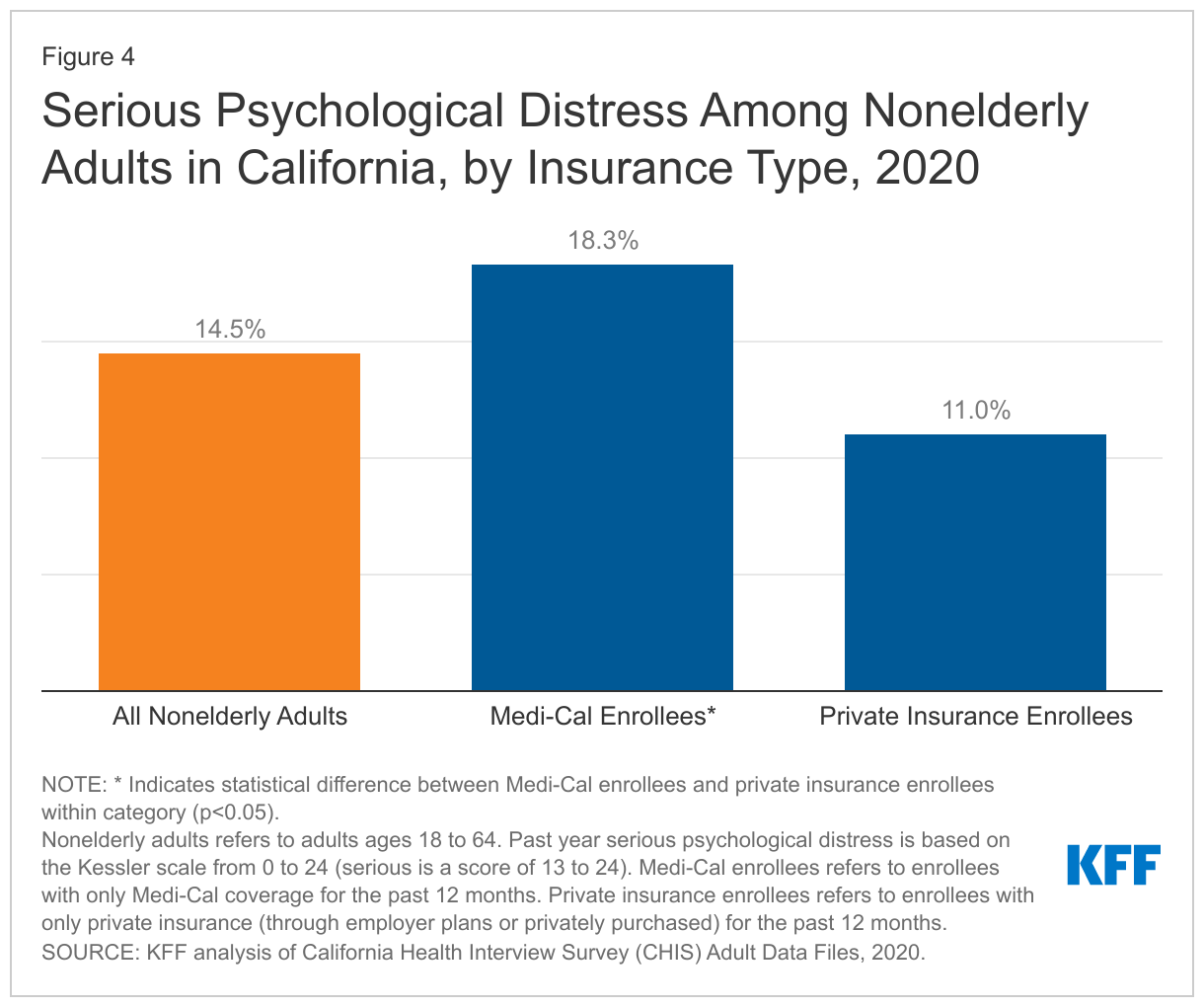 Figure 4

Serious Psychological Distress Among Nonelderly Adults in California, by Insurance Type, 2020

14.5%

18.3%

11.0%

All Nonelderly Adults

Medi-Cal Enrollees*

Private Insurance Enrollees

NOTE: * Indicates statistical difference between Medi-Cal enrollees and private insurance enrollees within category (p<0.05).
Nonelderly adults refers to adults ages 18 to 64. Past year serious psychological distress is based on the Kessler scale from 0 to 24 (serious is a score of 13 to 24). Medi-Cal enrollees refers to enrollees with only Medi-Cal coverage for the past 12 months. Private insurance enrollees refers to enrollees with only private insurance (through employer plans or privately purchased) for the past 12 months.
SOURCE: KFF analysis of California Health Interview Survey (CHIS) Adult Data Files, 2020.

KFF